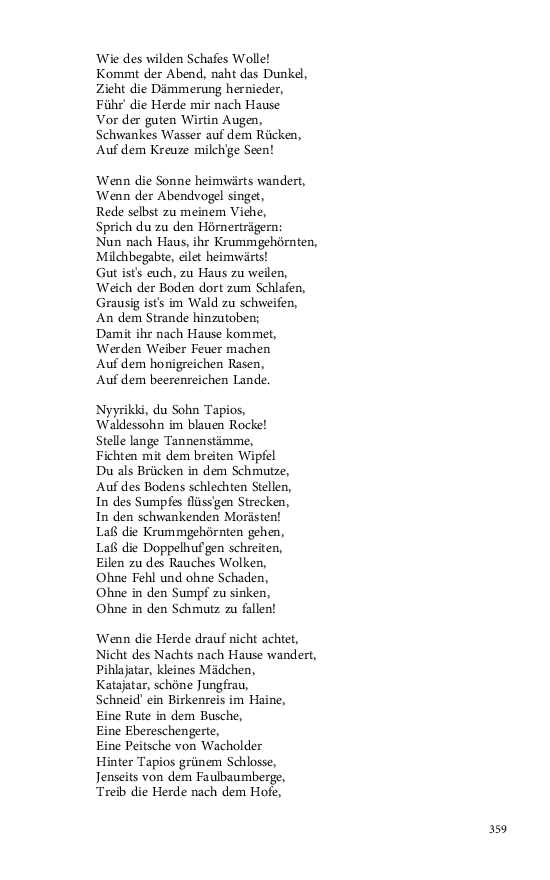 Wie des wilden Schafes Wolle!
Kommt der Abend, naht das Dunkel,
Zieht die Dämmerung hernieder,
Führ' die Herde mir nach Hause
Vor der guten Wirtin Augen,
Schwankes Wasser auf dem Rücken,
Auf dem Kreuze milch'ge Seen!

Wenn die Sonne heimwärts wandert,
Wenn der Abendvogel singet,
Rede selbst zu meinem Viehe,
Sprich du zu den Hörnerträgern:
Nun nach Haus, ihr Krummgehörnten,
Milchbegabte, eilet heimwärts!
Gut ist's euch, zu Haus zu weilen,
Weich der Boden dort zum Schlafen,
Grausig ist's im Wald zu schweifen,
An dem Strande hinzutoben;
Damit ihr nach Hause kommet,
Werden Weiber Feuer machen
Auf dem honigreichen Rasen,
Auf dem beerenreichen Lande.

Nyyrikki, du Sohn Tapios,
Waldessohn im blauen Rocke!
Stelle lange Tannenstämme,
Fichten mit dem breiten Wipfel
Du als Brücken in dem Schmutze,
Auf des Bodens schlechten Stellen,
In des Sumpfes flüss'gen Strecken,
In den schwankenden Morästen!
Laß die Krummgehörnten gehen,
Laß die Doppelhuf'gen schreiten,
Eilen zu des Rauches Wolken,
Ohne Fehl und ohne Schaden,
Ohne in den Sumpf zu sinken,
Ohne in den Schmutz zu fallen!

Wenn die Herde drauf nicht achtet,
Nicht des Nachts nach Hause wandert,
Pihlajatar, kleines Mädchen,
Katajatar, schöne Jungfrau,
Schneid' ein Birkenreis im Haine,
Eine Rute in dem Busche,
Eine Ebereschengerte,
Eine Peitsche von Wacholder
Hinter Tapios grünem Schlosse,
Jenseits von dem Faulbaumberge,
Treib die Herde nach dem Hofe,

359